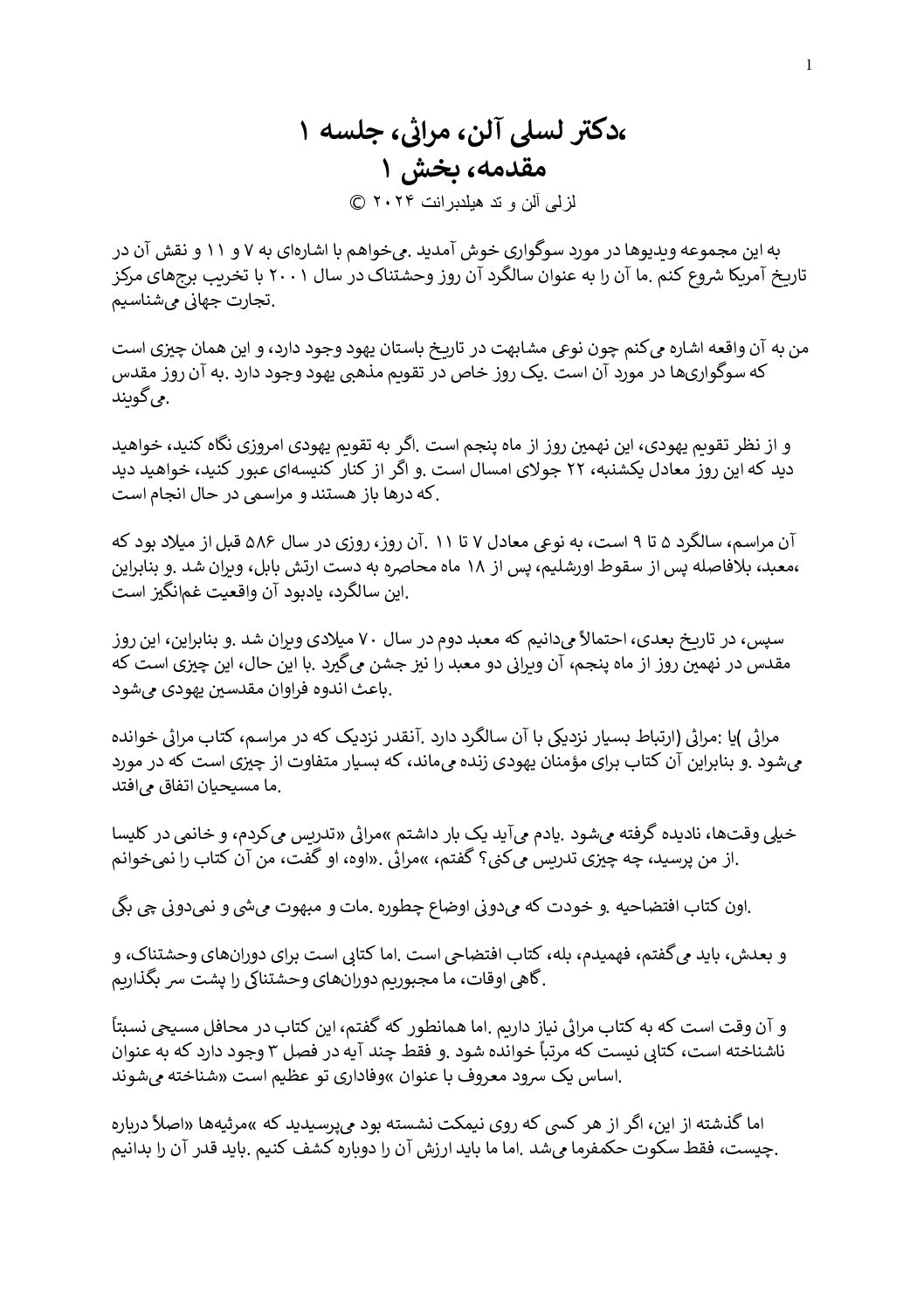 1

،دکتر لسلی آلن، مراثی، جلسه ۱
مقدمه، بخش ۱

لزلی آلن و تد هیلدبرانت ۲۰۲۴ ©

به این مجموعه ویدیوها در مورد سوگواری خوش آمدید .می‌خواهم با اشاره‌ای به ۷ و ۱۱ و نقش آن در تاریخ آمریکا شروع کنم .ما آن را به عنوان سالگرد آن روز وحشتناک در سال ۲۰۰۱ با تخریب برج‌های مرکز تجارت جهانی می‌شناسیم.

من به آن واقعه اشاره می‌کنم چون نوعی مشابهت در تاریخ باستان یهود وجود دارد، و این همان چیزی است که سوگواری‌ها در مورد آن است .یک روز خاص در تقویم مذهبی یهود وجود دارد .به آن روز مقدس می‌گویند.

و از نظر تقویم یهودی، این نهمین روز از ماه پنجم است .اگر به تقویم یهودی امروزی نگاه کنید، خواهید دید که این روز معادل یکشنبه، ۲۲ جولای امسال است .و اگر از کنار کنیسه‌ای عبور کنید، خواهید دید که درها باز هستند و مراسمی در حال انجام است.

آن مراسم، سالگرد ۵ تا ۹ است، به نوعی معادل ۷ تا ۱۱ .آن روز، روزی در سال ۵۸۶ قبل از میلاد بود که ،معبد، بلافاصله پس از سقوط اورشلیم، پس از ۱۸ ماه محاصره به دست ارتش بابل، ویران شد .و بنابراین این سالگرد، یادبود آن واقعیت غم‌انگیز است.

سپس، در تاریخ بعدی، احتمالاً می‌دانیم که معبد دوم در سال ۷۰ میلادی ویران شد .و بنابراین، این روز مقدس در نهمین روز از ماه پنجم، آن ویرانی دو معبد را نیز جشن می‌گیرد .با این حال، این چیزی است که باعث اندوه فراوان مقدسین یهودی می‌شود.

مراثی )یا :مراثی (ارتباط بسیار نزدیکی با آن سالگرد دارد .آنقدر نزدیک که در مراسم، کتاب مراثی خوانده می‌شود .و بنابراین آن کتاب برای مؤمنان یهودی زنده می‌ماند، که بسیار متفاوت از چیزی است که در مورد ما مسیحیان اتفاق می‌افتد.

خیلی وقت‌ها، نادیده گرفته می‌شود .یادم می‌آید یک بار داشتم »مراثی «تدریس می‌کردم، و خانمی در کلیسا از من پرسید، چه چیزی تدریس می‌کنی؟ گفتم، »مراثی .«اوه، او گفت، من آن کتاب را نمی‌خوانم.

اون کتاب افتضاحیه .و خودت که می‌دونی اوضاع چطوره .مات و مبهوت می‌شی و نمی‌دونی چی بگی.

و بعدش، باید می‌گفتم، فهمیدم، بله، کتاب افتضاحی است .اما کتابی است برای دوران‌های وحشتناک، و گاهی اوقات، ما مجبوریم دوران‌های وحشتناکی را پشت سر بگذاریم.

و آن وقت است که به کتاب مراثی نیاز داریم .اما همانطور که گفتم، این کتاب در محافل مسیحی نسبتاً ناشناخته است، کتابی نیست که مرتباً خوانده شود .و فقط چند آیه در فصل ۳ وجود دارد که به عنوان اساس یک سرود معروف با عنوان »وفاداری تو عظیم است «شناخته می‌شوند.

اما گذشته از این، اگر از هر کسی که روی نیمکت نشسته بود می‌پرسیدید که »مرثیه‌ها «اصلاً درباره چیست، فقط سکوت حکمفرما می‌شد .اما ما باید ارزش آن را دوباره کشف کنیم .باید قدر آن را بدانیم.